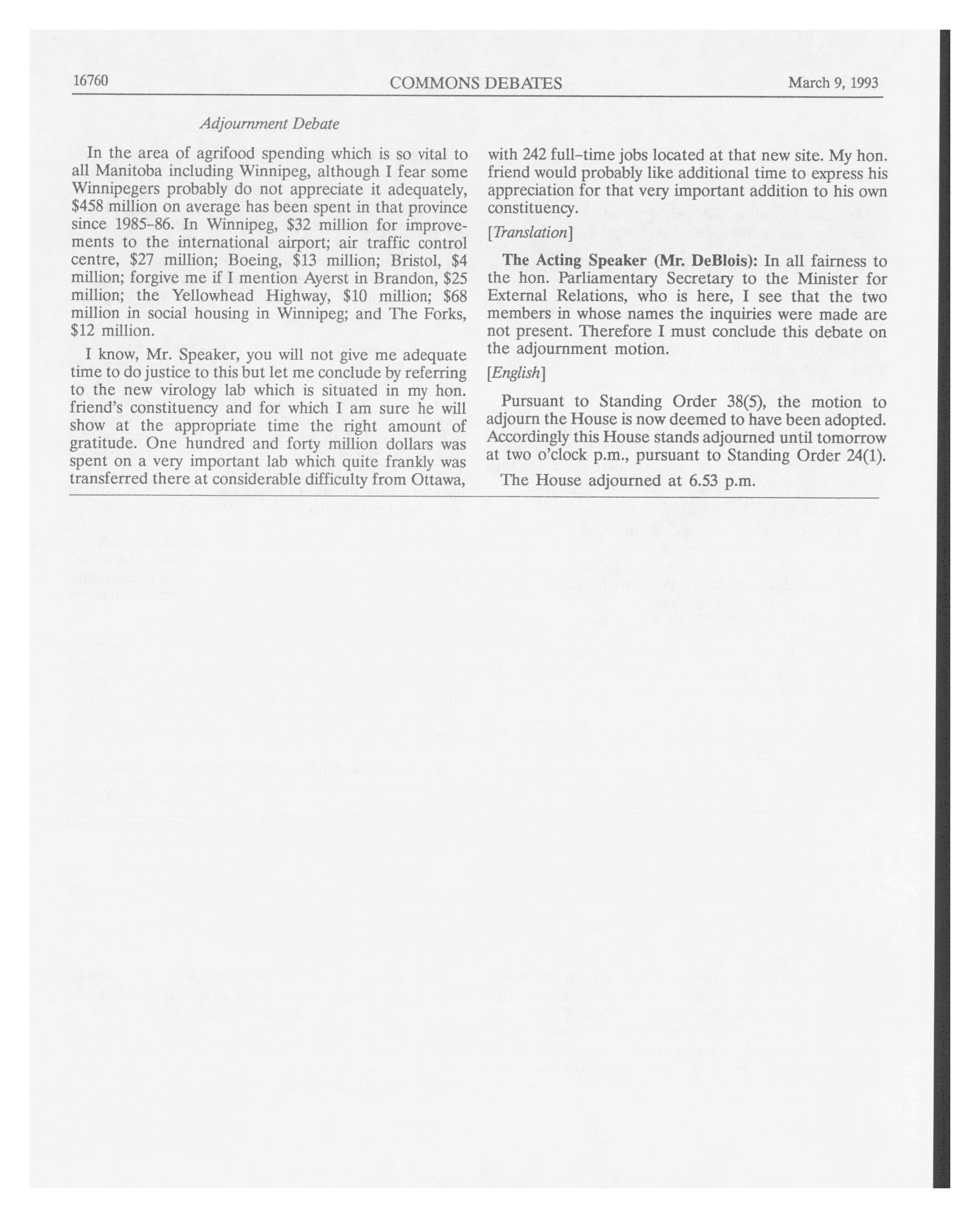 16760 COMMONS DEBATES March 9, 1993

Adjournment Debate

In the area of agrifood spending which is so vital to all Manitoba including Winnipeg, although I fear some Winnipegers probably do not appreciate it adequately, \$458 million on average has been spent in that province since 1985-86. In Winnipeg, \$32 million for improvements to the international airport; air traffic control centre, \$27 million; Boeing, \$13 million; Bristol, \$4 million; forgive me if I mention Ayerst in Brandon, \$25 million; the Yellowhead Highway, \$10 million; \$68 million in social housing in Winnipeg; and The Forks, \$12 million.

I know, Mr. Speaker, you will not give me adequate time to do justice to this but let me conclude by referring to the new virology lab which is situated in my hon. friend's constituency and for which I am sure he will show at the appropriate time the right amount of gratitude. One hundred and forty million dollars was spent on a very important lab which quite frankly was transferred there at considerable difficulty from Ottawa, with 242 full-time jobs located at that new site. My hon. friend would probably like additional time to express his appreciation for that very important addition to his own constituency.

[Translation]

The Acting Speaker (Mr. DeBlois): In all fairness to the hon. Parliamentary Secretary to the Minister for External Relations, who is here, I see that the two members in whose names the inquiries were made are not present. Therefore I must conclude this debate on the adjournment motion.

[English]

Pursuant to Standing Order 38(5), the motion to adjourn the House is now deemed to have been adopted. Accordingly this House stands adjourned until tomorrow at two o'clock p.m., pursuant to Standing Order 24(1).

The House adjourned at 6.53 p.m.